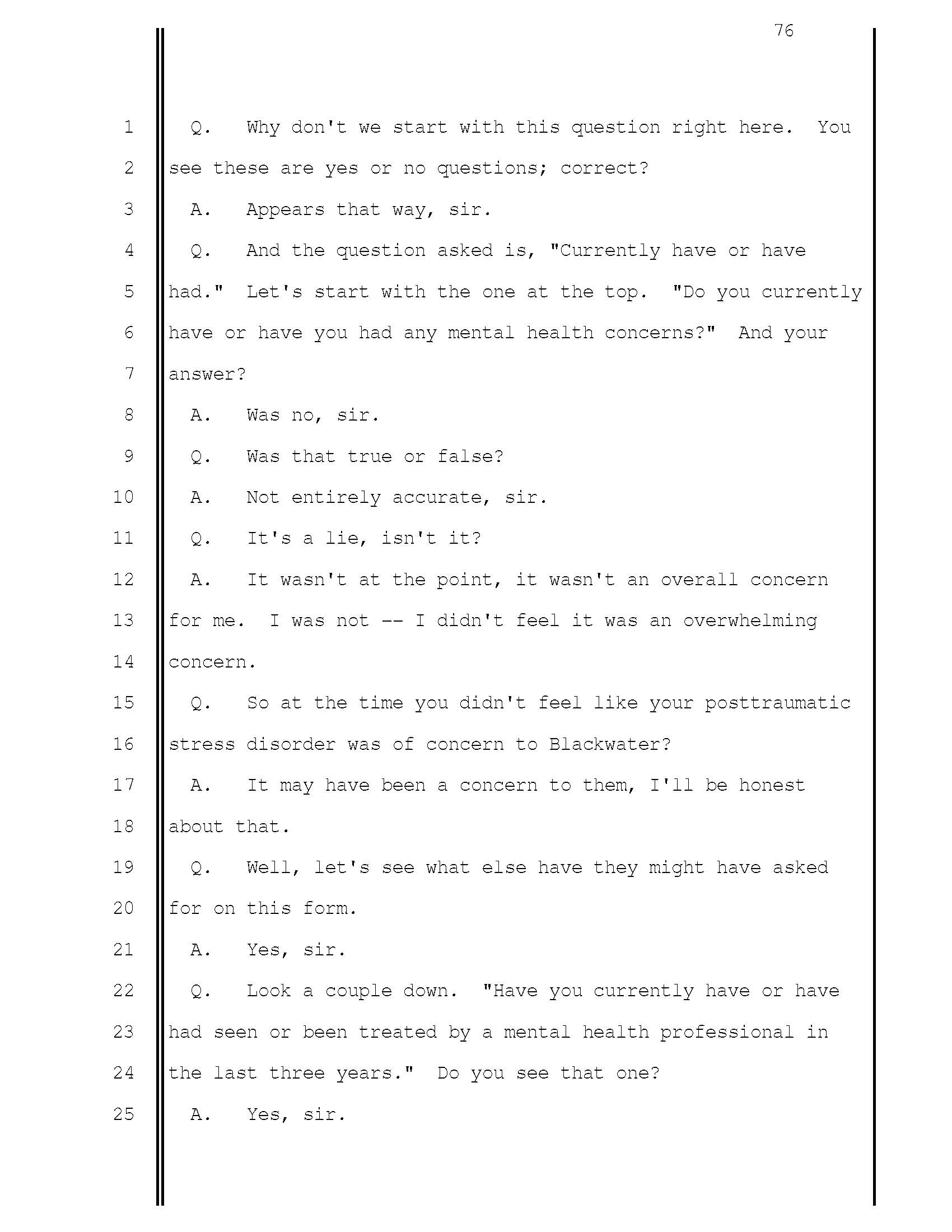 76

1 Q. Why don't we start with this question right here. You
2 see these are yes or no questions; correct?
3 A. Appears that way, sir.
4 Q. And the question asked is, "Currently have or have
5 had." Let's start with the one at the top. "Do you currently
6 have or have you had any mental health concerns?" And your
7 answer?
8 A. Was no, sir.
9 Q. Was that true or false?
10 A. Not entirely accurate, sir.
11 Q. It's a lie, isn't it?
12 A. It wasn't at the point, it wasn't an overall concern
13 for me. I was not -- I didn't feel it was an overwhelming
14 concern.
15 Q. So at the time you didn't feel like your posttraumatic
16 stress disorder was of concern to Blackwater?
17 A. It may have been a concern to them, I'll be honest
18 about that.
19 Q. Well, let's see what else have they might have asked
20 for on this form.
21 A. Yes, sir.
22 Q. Look a couple down. "Have you currently have or have
23 had seen or been treated by a mental health professional in
24 the last three years." Do you see that one?
25 A. Yes, sir.